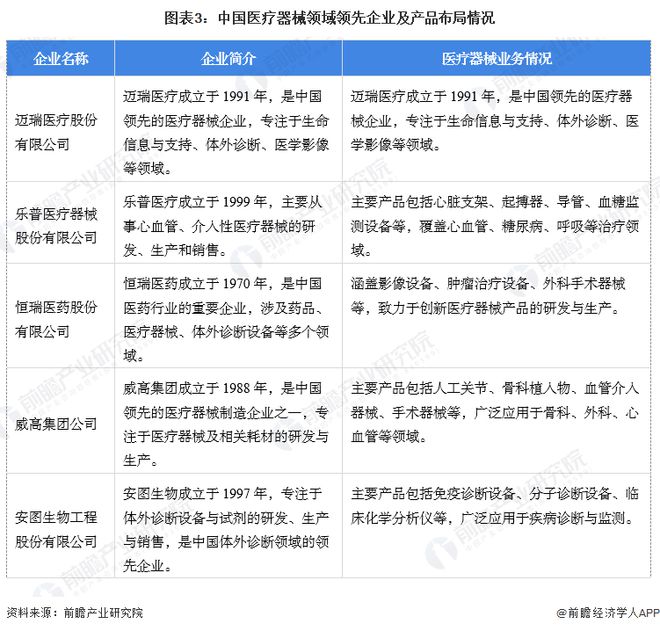 图表3：中国医疗器械领域领先企业及产品布局情况

| 企业名称 | 企业简介 | 医疗器械业务情况 |
|---|---|---|
| 迈瑞医疗股份有限公司 | 迈瑞医疗成立于 1991 年，是中国领先的医疗器械企业，专注于生命信息与支持、体外诊断、医学影像等领域。 | 迈瑞医疗成立于 1991 年，是中国领先的医疗器械企业，专注于生命信息与支持、体外诊断、医学影像等领域。 |
| 乐普医疗器械股份有限公司 | 乐普医疗成立于 1999 年，主要从事心血管、介入性医疗器械的研发、生产和销售。 | 主要产品包括心脏支架、起搏器、导管、血糖监测设备等，覆盖心血管、糖尿病、呼吸等治疗领域。 |
| 恒瑞医药股份有限公司 | 恒瑞医药成立于 1970 年，是中国医药行业的重要企业，涉及药品、医疗器械、体外诊断设备等多个领域。 | 涵盖影像设备、肿瘤治疗设备、外科手术器械等，致力于创新医疗器械产品的研发与生产。 |
| 威高集团公司 | 威高集团成立于 1988 年，是中国领先的医疗器械制造企业之一，专注于医疗器械及相关耗材的研发与生产。 | 主要产品包括人工关节、骨科植入物、血管介入器械、手术器械等，广泛应用于骨科、外科、心血管等领域。 |
| 安图生物工程股份有限公司 | 安图生物成立于 1997 年，专注于体外诊断设备与试剂的研发、生产与销售，是中国体外诊断领域的领先企业。 | 主要产品包括免疫诊断设备、分子诊断设备、临床化学分析仪等，广泛应用于疾病诊断与监测。 |

资料来源：前瞻产业研究院

@前瞻经济学人APP